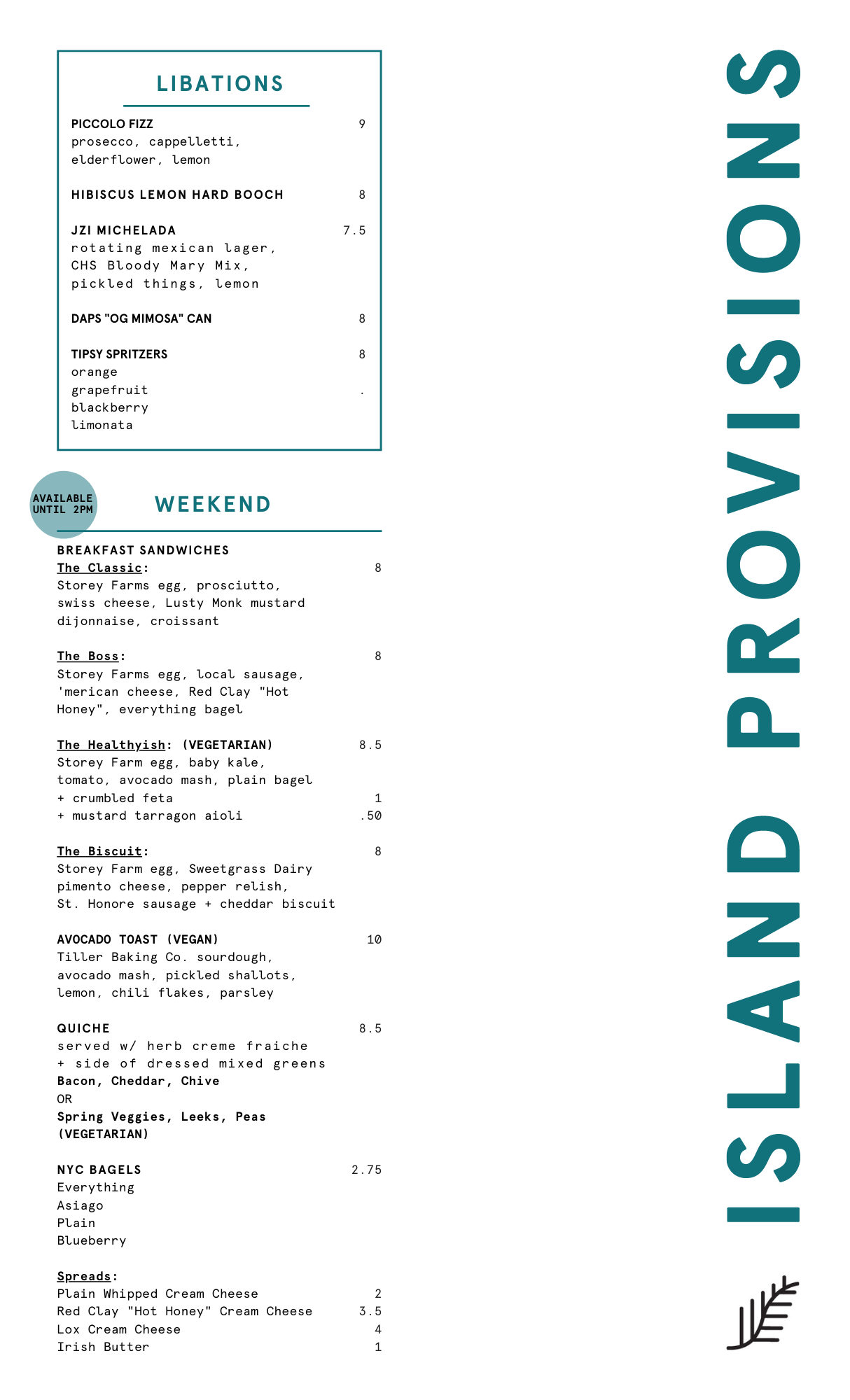 LIBATIONS

PICCOLO FIZZ 9
prosecco, cappelletti, elderflower, lemon

HIBISCUS LEMON HARD BOOCH 8

JZI MICHELADA 7.5
rotating mexican lager, CHS Bloody Mary Mix, pickled things, lemon

DAPS "OG MIMOSA" CAN 8

TIPSY SPRITZERS 8
orange
grapefruit .
blackberry
limonata

AVAILABLE UNTIL 2PM

WEEKEND

BREAKFAST SANDWICHES
The Classic: 8
Storey Farms egg, prosciutto, swiss cheese, Lusty Monk mustard dijonnaise, croissant

The Boss: 8
Storey Farms egg, local sausage, 'merican cheese, Red Clay "Hot Honey", everything bagel

The Healthyish: (VEGETARIAN) 8.5
Storey Farm egg, baby kale, tomato, avocado mash, plain bagel
+ crumbled feta 1
+ mustard tarragon aioli .50

The Biscuit: 8
Storey Farm egg, Sweetgrass Dairy pimento cheese, pepper relish, St. Honore sausage + cheddar biscuit

AVOCADO TOAST (VEGAN) 10
Tiller Baking Co. sourdough, avocado mash, pickled shallots, lemon, chili flakes, parsley

QUICHE 8.5
served w/ herb creme fraiche
+ side of dressed mixed greens
Bacon, Cheddar, Chive
OR
Spring Veggies, Leeks, Peas (VEGETARIAN)

NYC BAGELS 2.75
Everything
Asiago
Plain
Blueberry

Spreads:
Plain Whipped Cream Cheese 2
Red Clay "Hot Honey" Cream Cheese 3.5
Lox Cream Cheese 4
Irish Butter 1

ISLAND PROVISIONS